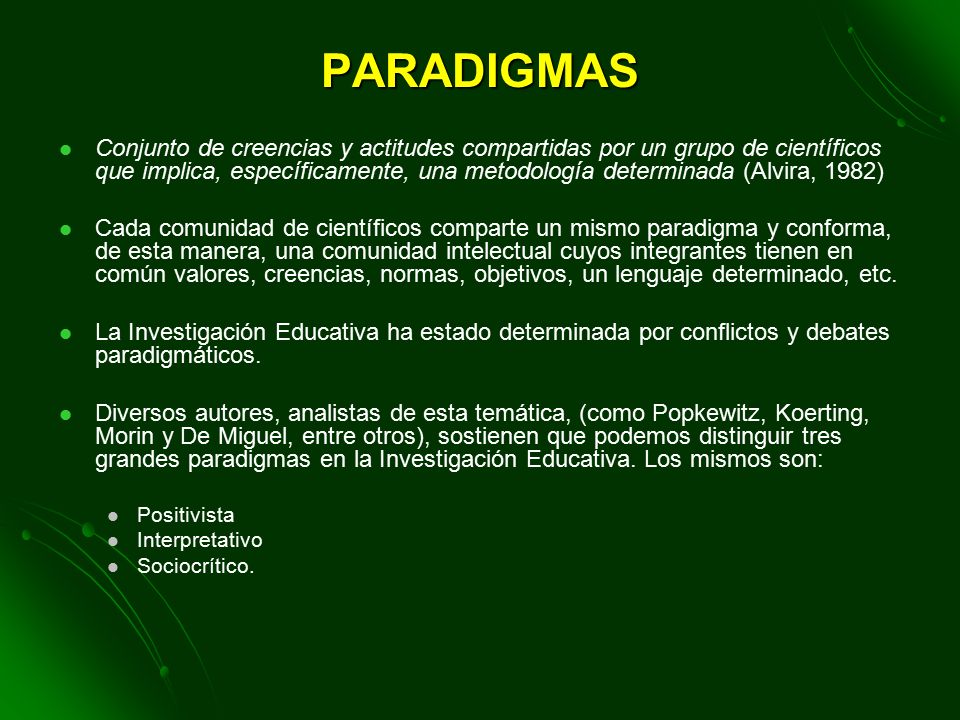 PARADIGMAS

- Conjunto de creencias y actitudes compartidas por un grupo de científicos que implica, específicamente, una metodología determinada (Alvira, 1982)

- Cada comunidad de científicos comparte un mismo paradigma y conforma, de esta manera, una comunidad intelectual cuyos integrantes tienen en común valores, creencias, normas, objetivos, un lenguaje determinado, etc.

- La Investigación Educativa ha estado determinada por conflictos y debates paradigmáticos.

- Diversos autores, analistas de esta temática, (como Popkewitz, Koerting, Morin y De Miguel, entre otros), sostienen que podemos distinguir tres grandes paradigmas en la Investigación Educativa. Los mismos son:
  - Positivista
  - Interpretativo
  - Sociocrítico.